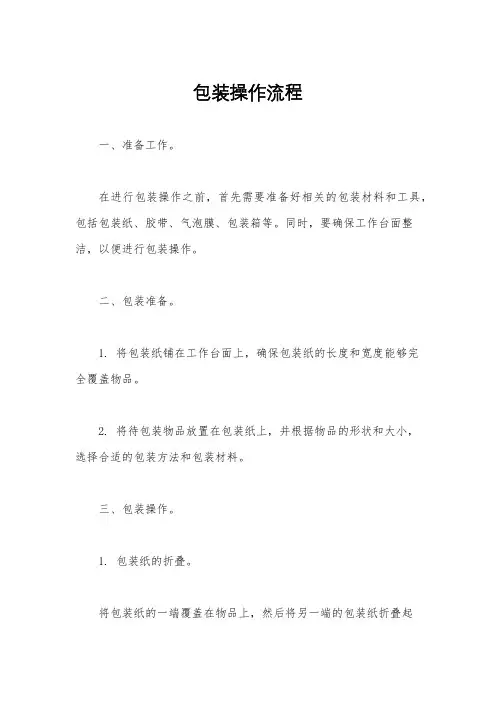 包装操作流程

一、准备工作。

在进行包装操作之前，首先需要准备好相关的包装材料和工具，包括包装纸、胶带、气泡膜、包装箱等。同时，要确保工作台面整洁，以便进行包装操作。

二、包装准备。

1. 将包装纸铺在工作台面上，确保包装纸的长度和宽度能够完全覆盖物品。

2. 将待包装物品放置在包装纸上，并根据物品的形状和大小，选择合适的包装方法和包装材料。

三、包装操作。

1. 包装纸的折叠。

将包装纸的一端覆盖在物品上，然后将另一端的包装纸折叠起